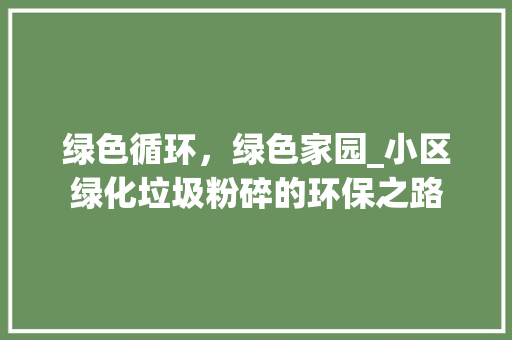 绿色循环，绿色家园_小区绿化垃圾粉碎的环保之路